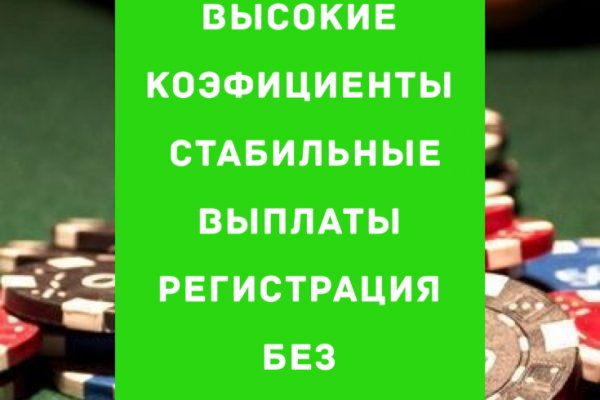 ВЫСОКИЕ КОЭФИЦИЕНТЫ СТАБИЛЬНЫЕ ВЫПЛАТЫ РЕГИСТРАЦИЯ БЕЗ